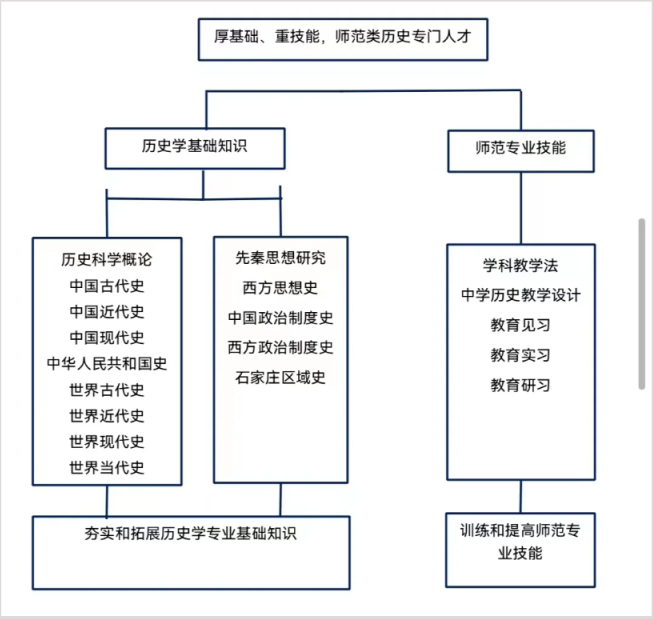 厚基础、重技能，师范类历史专门人才

历史学基础知识

师范专业技能

历史科学概论
中国古代史
中国近代史
中国现代史
中华人民共和国史
世界古代史
世界近代史
世界现代史
世界当代史

先秦思想研究
西方思想史
中国政治制度史
西方政治制度史
石家庄区域史

学科教学法
中学历史教学设计
教育见习
教育实习
教育研习

夯实和拓展历史学专业基础知识

训练和提高师范专业技能